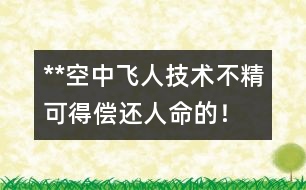 **空中飞人技术不精可得偿还人命的!